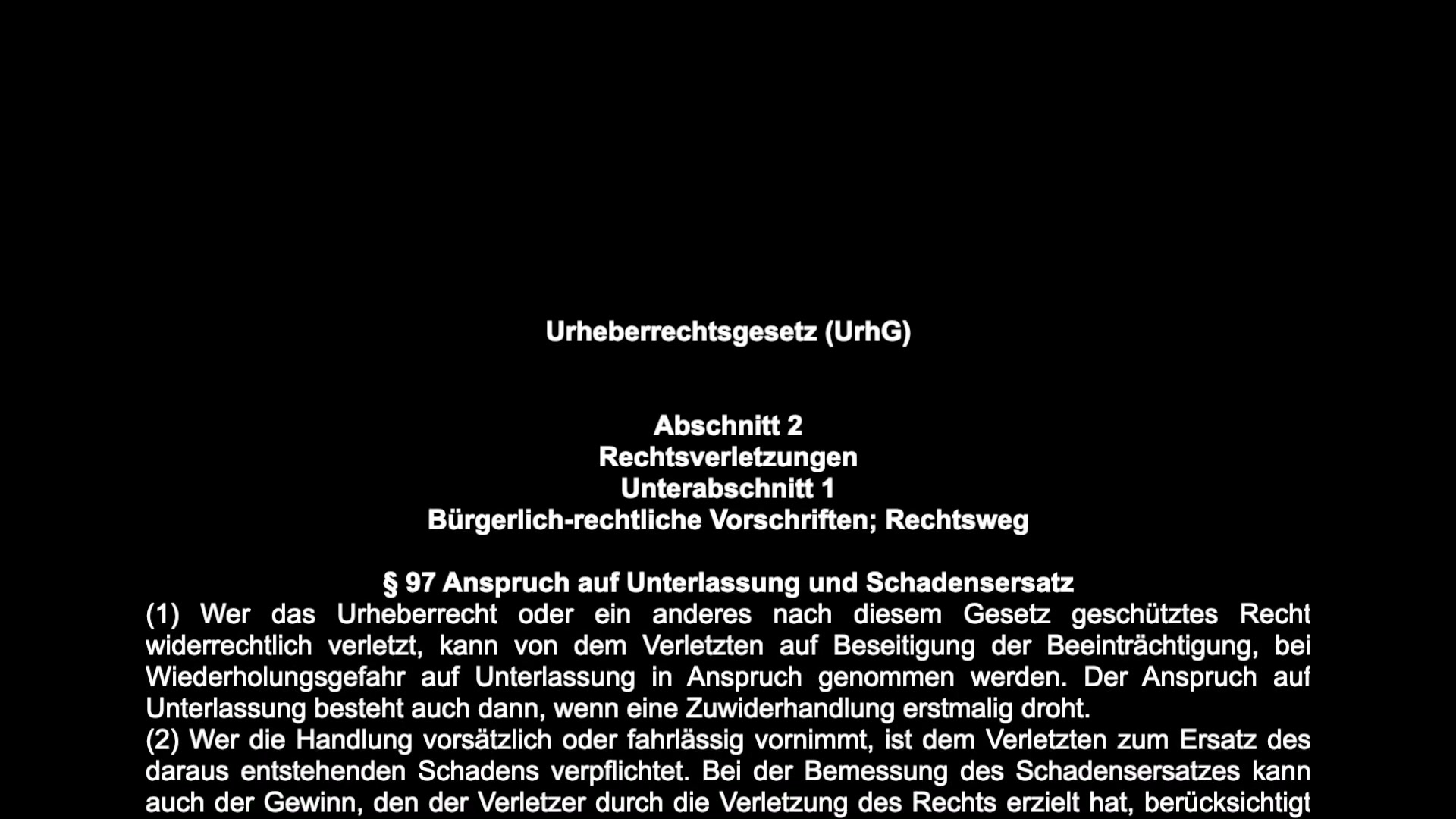 Urheberrechtsgesetz (UrhG)

Abschnitt 2
Rechtsverletzungen
Unterabschnitt 1
Bürgerlich-rechtliche Vorschriften; Rechtsweg

§ 97 Anspruch auf Unterlassung und Schadensersatz

(1) Wer das Urheberrecht oder ein anderes nach diesem Gesetz geschütztes Recht widerrechtlich verletzt, kann von dem Verletzten auf Beseitigung der Beeinträchtigung, bei Wiederholungsgefahr auf Unterlassung in Anspruch genommen werden. Der Anspruch auf Unterlassung besteht auch dann, wenn eine Zuwiderhandlung erstmalig droht.

(2) Wer die Handlung vorsätzlich oder fahrlässig vornimmt, ist dem Verletzten zum Ersatz des daraus entstehenden Schadens verpflichtet. Bei der Bemessung des Schadensersatzes kann auch der Gewinn, den der Verletzer durch die Verletzung des Rechts erzielt hat, berücksichtigt